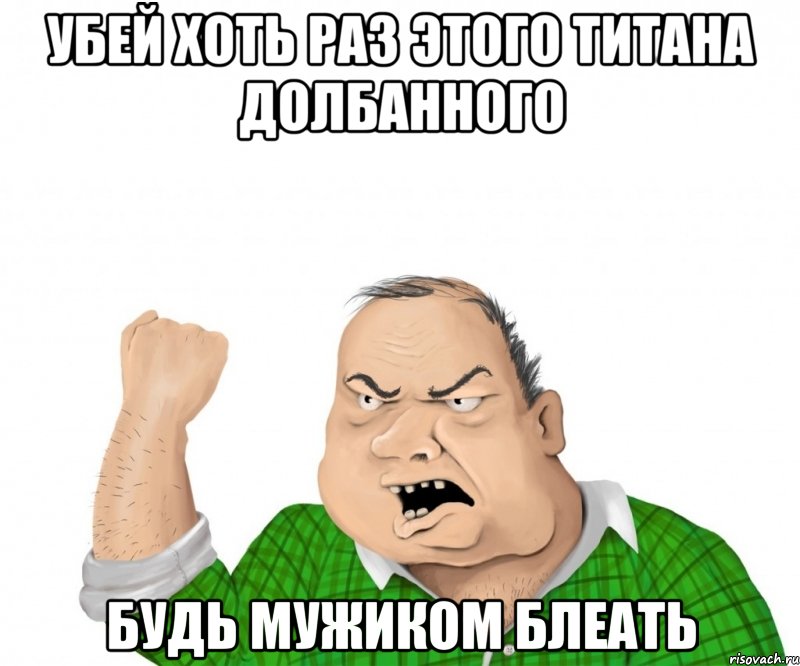 УБЕЙ ХОТЬ РАЗ ЭТОГО ТИТАНА ДОЛБАННОГО

БУДЬ МУЖИКОМ БЛЕАТЬ

risovach.ru